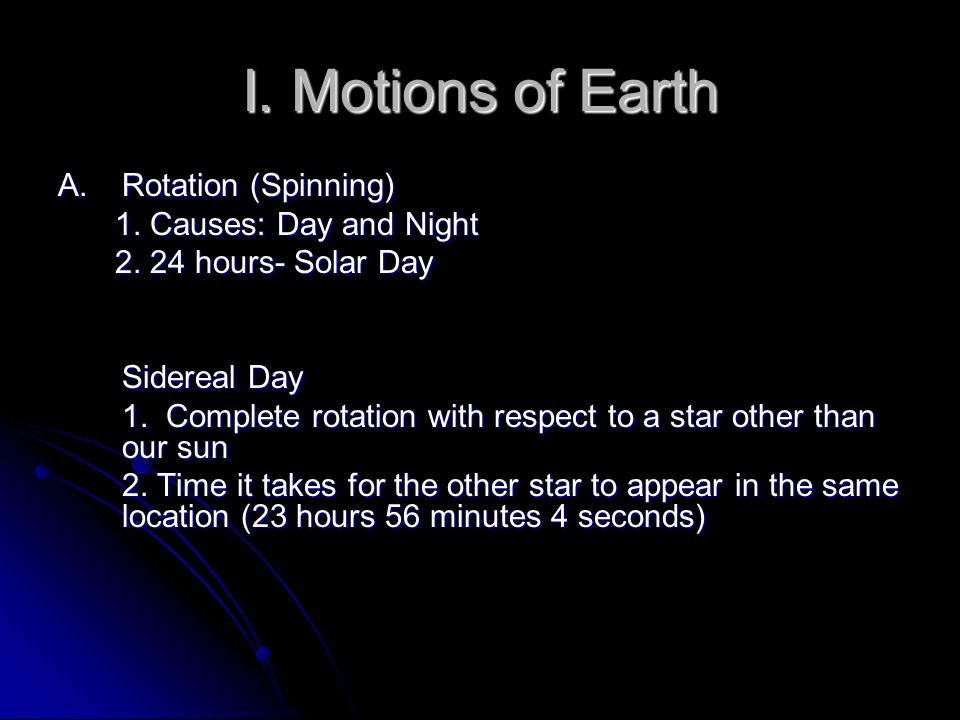 I. Motions of Earth

A. Rotation (Spinning)
1. Causes: Day and Night
2. 24 hours- Solar Day

Sidereal Day
1. Complete rotation with respect to a star other than our sun
2. Time it takes for the other star to appear in the same location (23 hours 56 minutes 4 seconds)